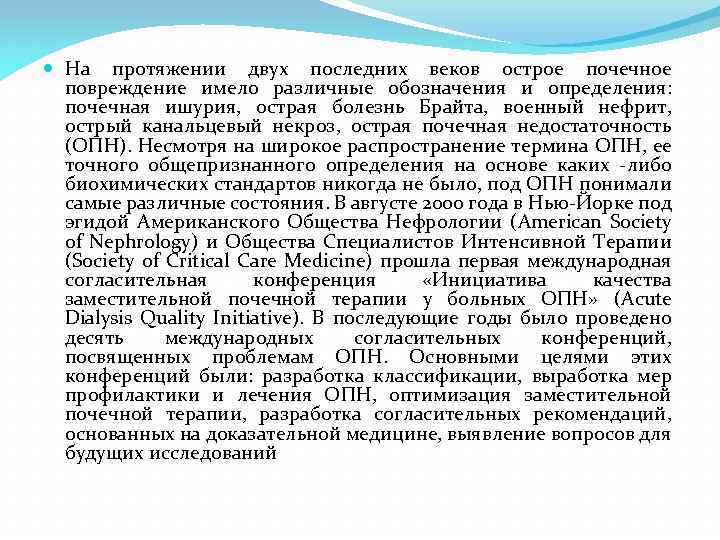 На протяжении двух последних веков острое почечное повреждение имело различные обозначения и определения: почечная ишурия, острая болезнь Брайта, военный нефрит, острый канальцевый некроз, острая почечная недостаточность (ОПН). Несмотря на широкое распространение термина ОПН, ее точного общепризнанного определения на основе каких -либо биохимических стандартов никогда не было, под ОПН понимали самые различные состояния. В августе 2000 года в Нью-Йорке под эгидой Американского Общества Нефрологии (American Society of Nephrology) и Общества Специалистов Интенсивной Терапии (Society of Critical Care Medicine) прошла первая международная согласительная конференция «Инициатива качества заместительной почечной терапии у больных ОПН» (Acute Dialysis Quality Initiative). В последующие годы было проведено десять международных согласительных конференций, посвященных проблемам ОПН. Основными целями этих конференций были: разработка классификации, выработка мер профилактики и лечения ОПН, оптимизация заместительной почечной терапии, разработка согласительных рекомендаций, основанных на доказательной медицине, выявление вопросов для будущих исследований